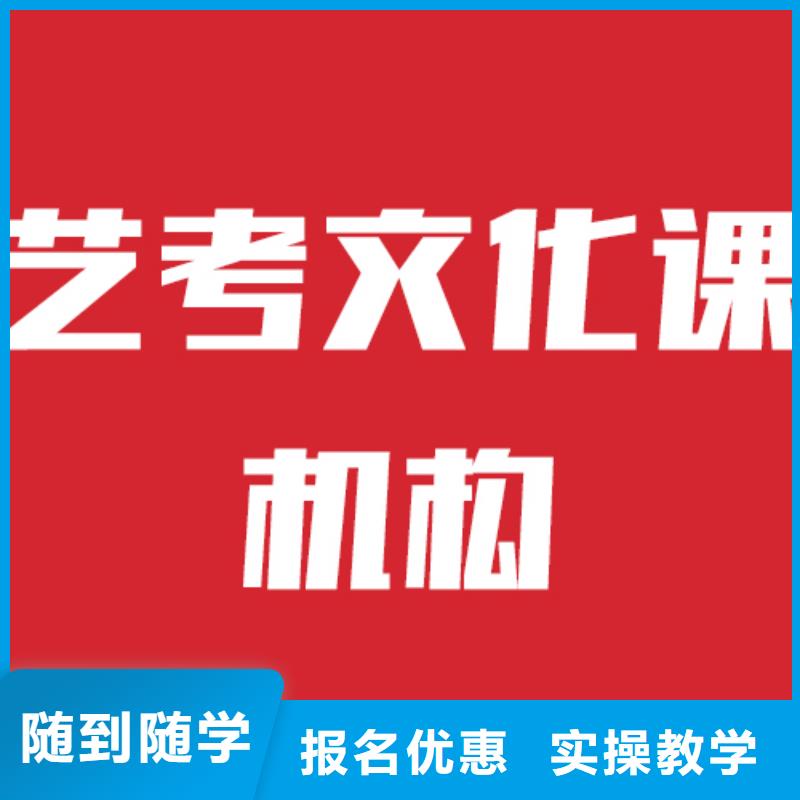 艺考文化课

机构

随到随学

报名优惠　实操教学